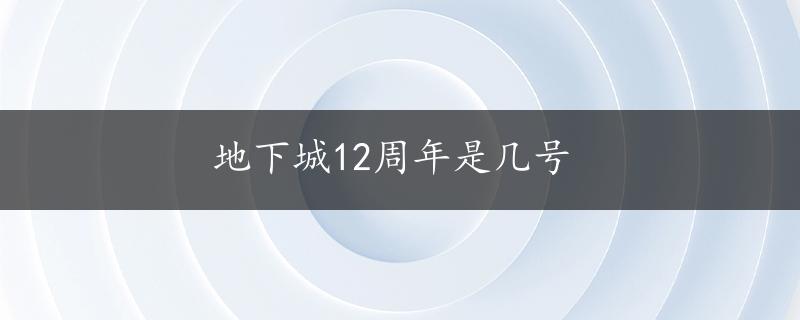 地下城12周年是几号